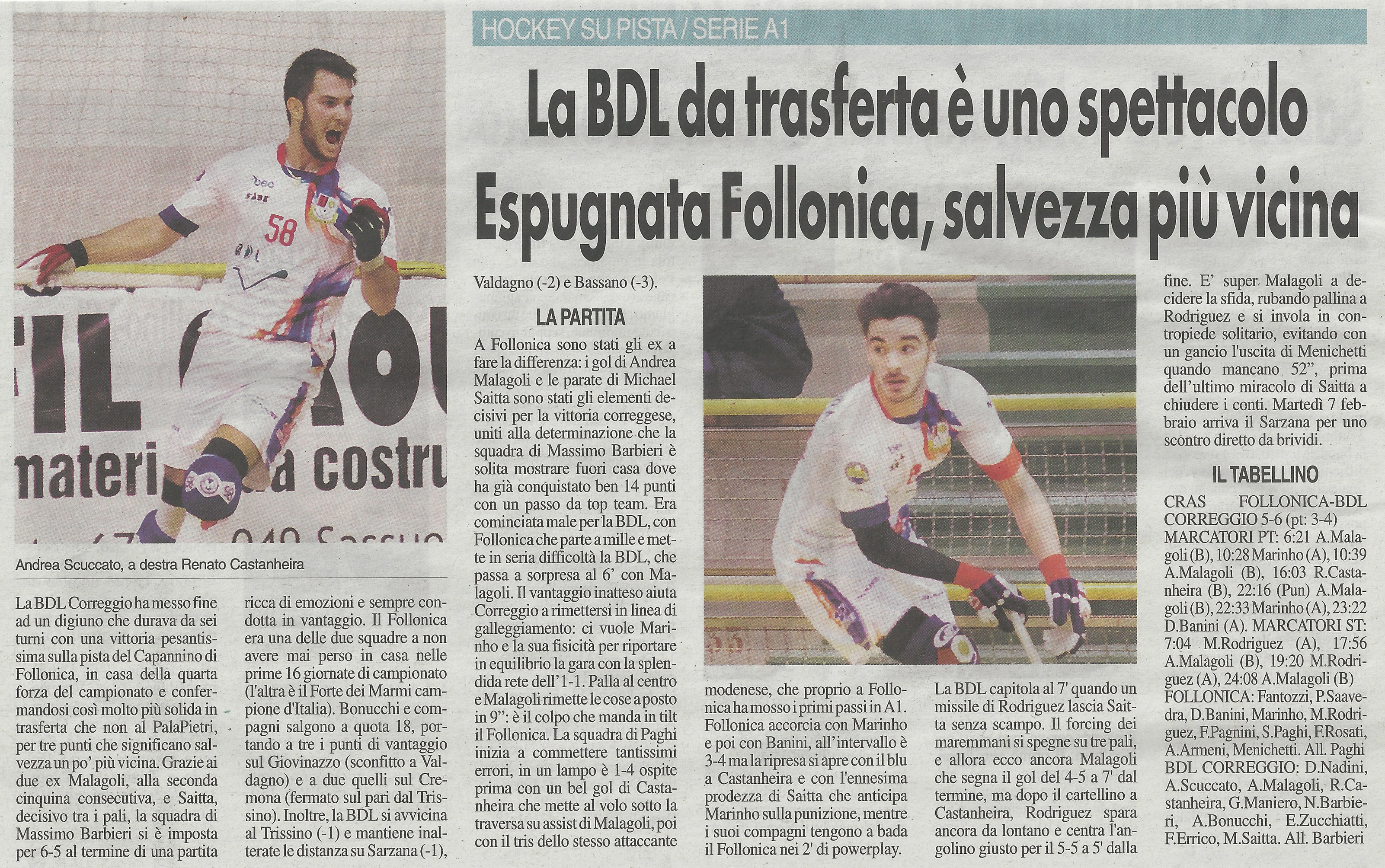 HOCKEY SU PISTA / SERIE A1

La BDL da trasferta è uno spettacolo
Espugnata Follonica, salvezza più vicina

Andrea Scuccato, a destra Renato Castanheira

La BDL Correggio ha messo fine ad un digiuno che durava da sei turni con una vittoria pesantissima sulla pista del Capannino di Follonica, in casa della quarta forza del campionato e confermandosi così molto più solida in trasferta che non al PalaPietri, per tre punti che significano salvezza un po' più vicina. Grazie ai due ex Malagoli, alla seconda cinquina consecutiva, e Saitta, decisivo tra i pali, la squadra di Massimo Barbieri si è imposta per 6-5 al termine di una partita ricca di emozioni e sempre condotta in vantaggio. Il Follonica era una delle due squadre a non avere mai perso in casa nelle prime 16 giornate di campionato (l'altra è il Forte dei Marmi campione d'Italia). Bonucchi e compagni salgono a quota 18, portando a tre i punti di vantaggio sul Giovinazzo (sconfitto a Valdagno) e a due quelli sul Cremona (fermato sul pari dal Trissino). Inoltre, la BDL si avvicina al Trissino (-1) e mantiene inalterate le distanza su Sarzana (-1), Valdagno (-2) e Bassano (-3).

LA PARTITA

A Follonica sono stati gli ex a fare la differenza: i gol di Andrea Malagoli e le parate di Michael Saitta sono stati gli elementi decisivi per la vittoria correggese, uniti alla determinazione che la squadra di Massimo Barbieri è solita mostrare fuori casa dove ha già conquistato ben 14 punti con un passo da top team. Era cominciata male per la BDL, con Follonica che parte a mille e mette in seria difficoltà la BDL, che passa a sorpresa al 6' con Malagoli. Il vantaggio inatteso aiuta Correggio a rimettersi in linea di galleggiamento: ci vuole Marinho e la sua fisicità per riportare in equilibrio la gara con la splendida rete dell'1-1. Palla al centro e Malagoli rimette le cose a posto in 9": è il colpo che manda in tilt il Follonica. La squadra di Paghi inizia a commettere tantissimi errori, in un lampo è 1-4 ospite prima con un bel gol di Castanheira che mette al volo sotto la traversa su assist di Malagoli, poi con il tris dello stesso attaccante modenese, che proprio a Follonica ha mosso i primi passi in A1. Follonica accorcia con Marinho e poi con Banini, all'intervallo è 3-4 ma la ripresa si apre con il blu a Castanheira e con l'ennesima prodezza di Saitta che anticipa Marinho sulla punizione, mentre i suoi compagni tengono a bada il Follonica nei 2' di powerplay.

La BDL capitola al 7' quando un missile di Rodriguez lascia Saitta senza scampo. Il forcing dei maremmani si spegne su tre pali, e allora ecco ancora Malagoli che segna il gol del 4-5 a 7' dal termine, ma dopo il cartellino a Castanheira, Rodriguez spara ancora da lontano e centra l'angolino giusto per il 5-5 a 5' dalla fine. E' super Malagoli a decidere la sfida, rubando pallina a Rodriguez e si invola in contropiede solitario, evitando con un gancio l'uscita di Menichetti quando mancano 52", prima dell'ultimo miracolo di Saitta a chiudere i conti. Martedì 7 febbraio arriva il Sarzana per uno scontro diretto da brividi.

IL TABELLINO

CRAS FOLLONICA-BDL CORREGGIO 5-6 (pt: 3-4)
MARCATORI PT: 6:21 A.Malagoli (B), 10:28 Marinho (A), 10:39 A.Malagoli (B), 16:03 R.Castanheira (B), 22:16 (Pun) A.Malagoli (B), 22:33 Marinho (A), 23:22 D.Banini (A). MARCATORI ST: 7:04 M.Rodriguez (A), 17:56 A.Malagoli (B), 19:20 M.Rodriguez (A), 24:08 A.Malagoli (B)
FOLLONICA: Fantozzi, P.Saavedra, D.Banini, Marinho, M.Rodriguez, F.Pagnini, S.Paghi, F.Rosati, A.Armeni, Menichetti. All. Paghi
BDL CORREGGIO: D.Nadini, A.Scuccato, A.Malagoli, R.Castanheira, G.Maniero, N.Barbieri, A.Bonucchi, E.Zucchiatti, F.Errico, M.Saitta. All. Barbieri